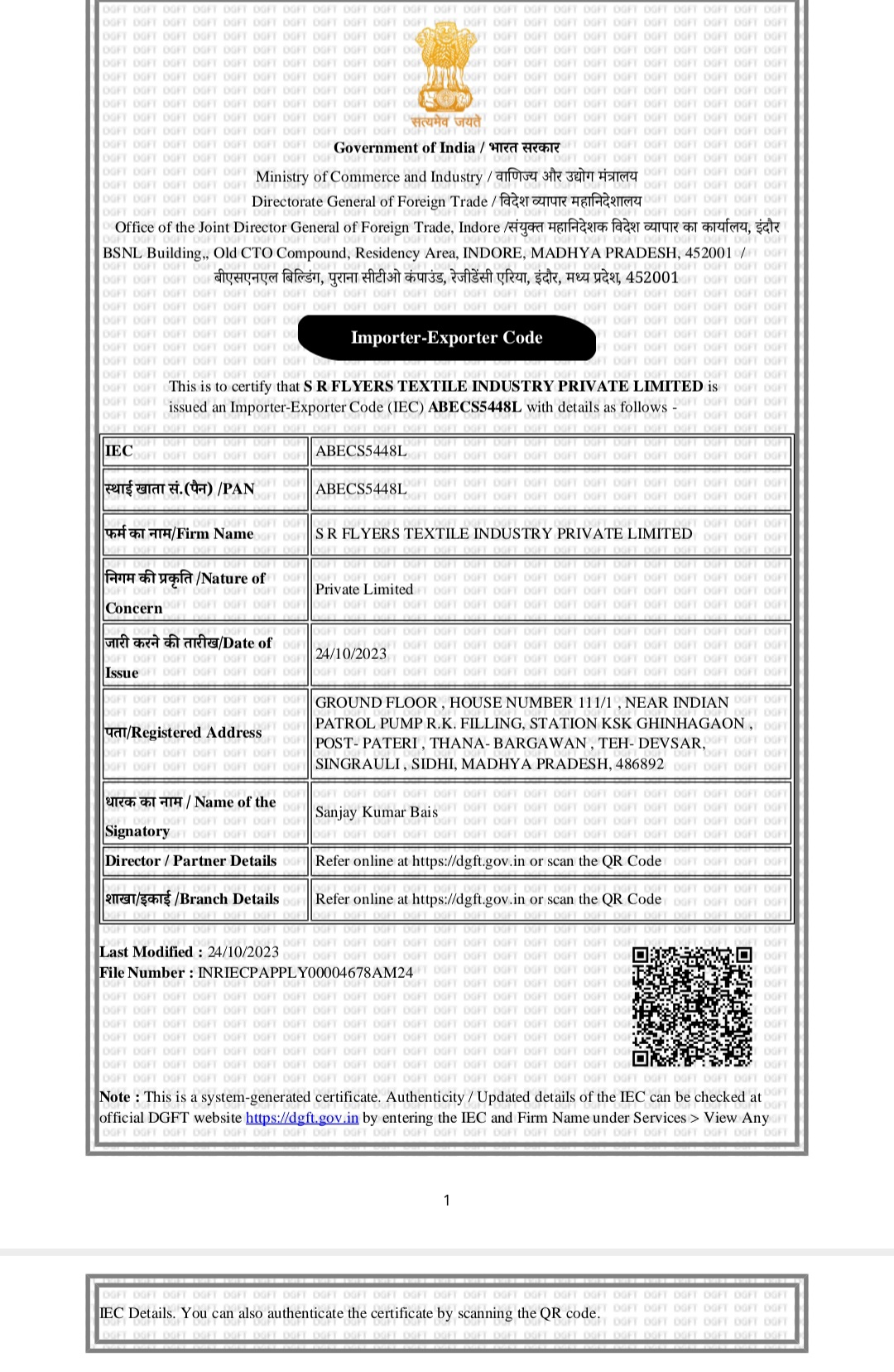 सत्यमेव जयते

Government of India / भारत सरकार
Ministry of Commerce and Industry / वाणिज्य और उद्योग मंत्रालय
Directorate General of Foreign Trade / विदेश व्यापार महानिदेशालय
Office of the Joint Director General of Foreign Trade, Indore /संयुक्त महानिदेशक विदेश व्यापार का कार्यालय, इंदौर
BSNL Building,, Old CTO Compound, Residency Area, INDORE, MADHYA PRADESH, 452001 / बीएसएनएल बिल्डिंग, पुराना सीटीओ कंपाउंड, रेजीडेंसी एरिया, इंदौर, मध्य प्रदेश, 452001

Importer-Exporter Code

This is to certify that S R FLYERS TEXTILE INDUSTRY PRIVATE LIMITED is issued an Importer-Exporter Code (IEC) ABECS5448L with details as follows -

| IEC | ABECS5448L |
|---|---|
| स्थाई खाता सं.(पैन) /PAN | ABECS5448L |
| फर्म का नाम/Firm Name | S R FLYERS TEXTILE INDUSTRY PRIVATE LIMITED |
| निगम की प्रकृति /Nature of Concern | Private Limited |
| जारी करने की तारीख/Date of Issue | 24/10/2023 |
| पता/Registered Address | GROUND FLOOR , HOUSE NUMBER 111/1 , NEAR INDIAN PATROL PUMP R.K. FILLING, STATION KSK GHINHAGAON , POST- PATERI , THANA- BARGAWAN , TEH- DEVSAR, SINGRAULI , SIDHI, MADHYA PRADESH, 486892 |
| धारक का नाम / Name of the Signatory | Sanjay Kumar Bais |
| Director / Partner Details | Refer online at https://dgft.gov.in or scan the QR Code |
| शाखा/इकाई /Branch Details | Refer online at https://dgft.gov.in or scan the QR Code |

Last Modified : 24/10/2023
File Number : INRIECPAPPLY00004678AM24

Note : This is a system-generated certificate. Authenticity / Updated details of the IEC can be checked at official DGFT website https://dgft.gov.in by entering the IEC and Firm Name under Services > View Any

1

IEC Details. You can also authenticate the certificate by scanning the QR code.